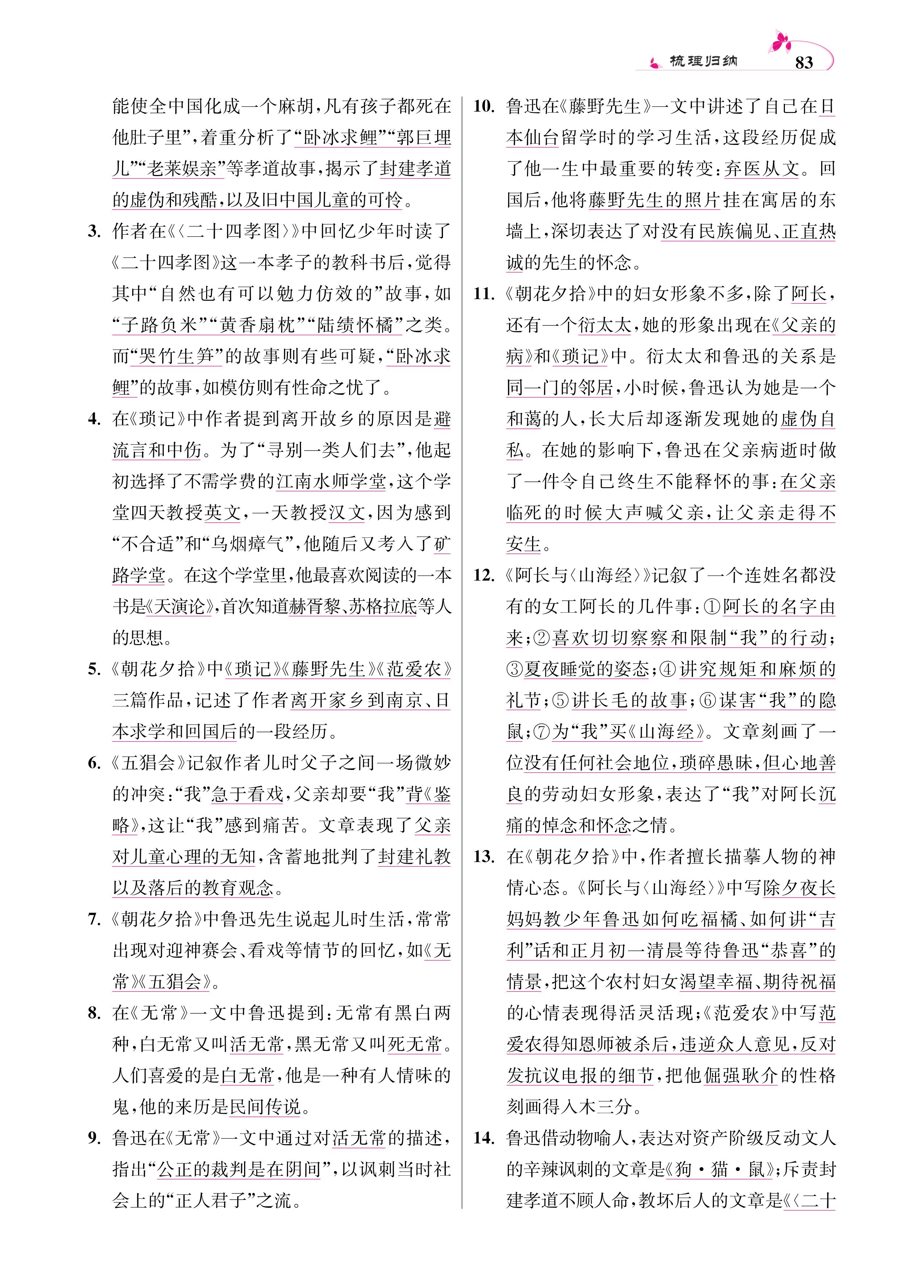 梳理归纳 83

能使全中国化成一个麻胡,凡有孩子都死在他肚子里”,着重分析了“卧冰求鲤”“郭巨埋儿”“老莱娱亲”等孝道故事,揭示了封建孝道的虚伪和残酷,以及旧中国儿童的可怜。

3. 作者在《〈二十四孝图〉》中回忆少年时读了《二十四孝图》这一本孝子的教科书后,觉得其中“自然也有可以勉力仿效的”故事,如“子路负米”“黄香扇枕”“陆绩怀橘”之类。而“哭竹生笋”的故事则有些可疑,“卧冰求鲤”的故事,如模仿则有性命之忧了。

4. 在《琐记》中作者提到离开故乡的原因是避流言和中伤。为了“寻别一类人们去”,他起初选择了不需学费的江南水师学堂,这个学堂四天教授英文,一天教授汉文,因为感到“不合适”和“乌烟瘴气”,他随后又考入了矿路学堂。在这个学堂里,他最喜欢阅读的一本书是《天演论》,首次知道赫胥黎、苏格拉底等人的思想。

5. 《朝花夕拾》中《琐记》《藤野先生》《范爱农》三篇作品,记述了作者离开家乡到南京、日本求学和回国后的一段经历。

6. 《五猖会》记叙作者儿时父子之间一场微妙的冲突:“我”急于看戏,父亲却要“我”背《鉴略》,这让“我”感到痛苦。文章表现了父亲对儿童心理的无知,含蓄地批判了封建礼教以及落后的教育观念。

7. 《朝花夕拾》中鲁迅先生说起儿时生活,常常出现对迎神赛会、看戏等情节的回忆,如《无常》《五猖会》。

8. 在《无常》一文中鲁迅提到:无常有黑白两种,白无常又叫活无常,黑无常又叫死无常。人们喜爱的是白无常,他是一种有人情味的鬼,他的来历是民间传说。

9. 鲁迅在《无常》一文中通过对活无常的描述,指出“公正的裁判是在阴间”,以讽刺当时社会上的“正人君子”之流。

10. 鲁迅在《藤野先生》一文中讲述了自己在日本仙台留学时的学习生活,这段经历促成了他一生中最重要的转变:弃医从文。回国后,他将藤野先生的照片挂在寓居的东墙上,深切表达了对没有民族偏见、正直热诚的先生的怀念。

11. 《朝花夕拾》中的妇女形象不多,除了阿长,还有一个衍太太,她的形象出现在《父亲的病》和《琐记》中。衍太太和鲁迅的关系是同一门的邻居,小时候,鲁迅认为她是一个和蔼的人,长大后却逐渐发现她的虚伪自私。在她的影响下,鲁迅在父亲病逝时做了一件令自己终生不能释怀的事:在父亲临死的时候大声喊父亲,让父亲走得不安生。

12. 《阿长与〈山海经〉》记叙了一个连姓名都没有的女工阿长的几件事:①阿长的名字由来;②喜欢切切察察和限制“我”的行动;③夏夜睡觉的姿态;④讲究规矩和麻烦的礼节;⑤讲长毛的故事;⑥谋害“我”的隐鼠;⑦为“我”买《山海经》。文章刻画了一位没有任何社会地位,琐碎愚昧,但心地善良的劳动妇女形象,表达了“我”对阿长沉痛的悼念和怀念之情。

13. 在《朝花夕拾》中,作者擅长描摹人物的神情心态。《阿长与〈山海经〉》中写除夕夜长妈妈教少年鲁迅如何吃福橘、如何讲“吉利”话和正月初一清晨等待鲁迅“恭喜”的情景,把这个农村妇女渴望幸福、期待祝福的心情表现得活灵活现;《范爱农》中写范爱农得知恩师被杀后,违逆众人意见,反对发抗议电报的细节,把他倔强耿介的性格刻画得入木三分。

14. 鲁迅借动物喻人,表达对资产阶级反动文人的辛辣讽刺的文章是《狗·猫·鼠》;斥责封建孝道不顾人命,教坏后人的文章是《〈二十